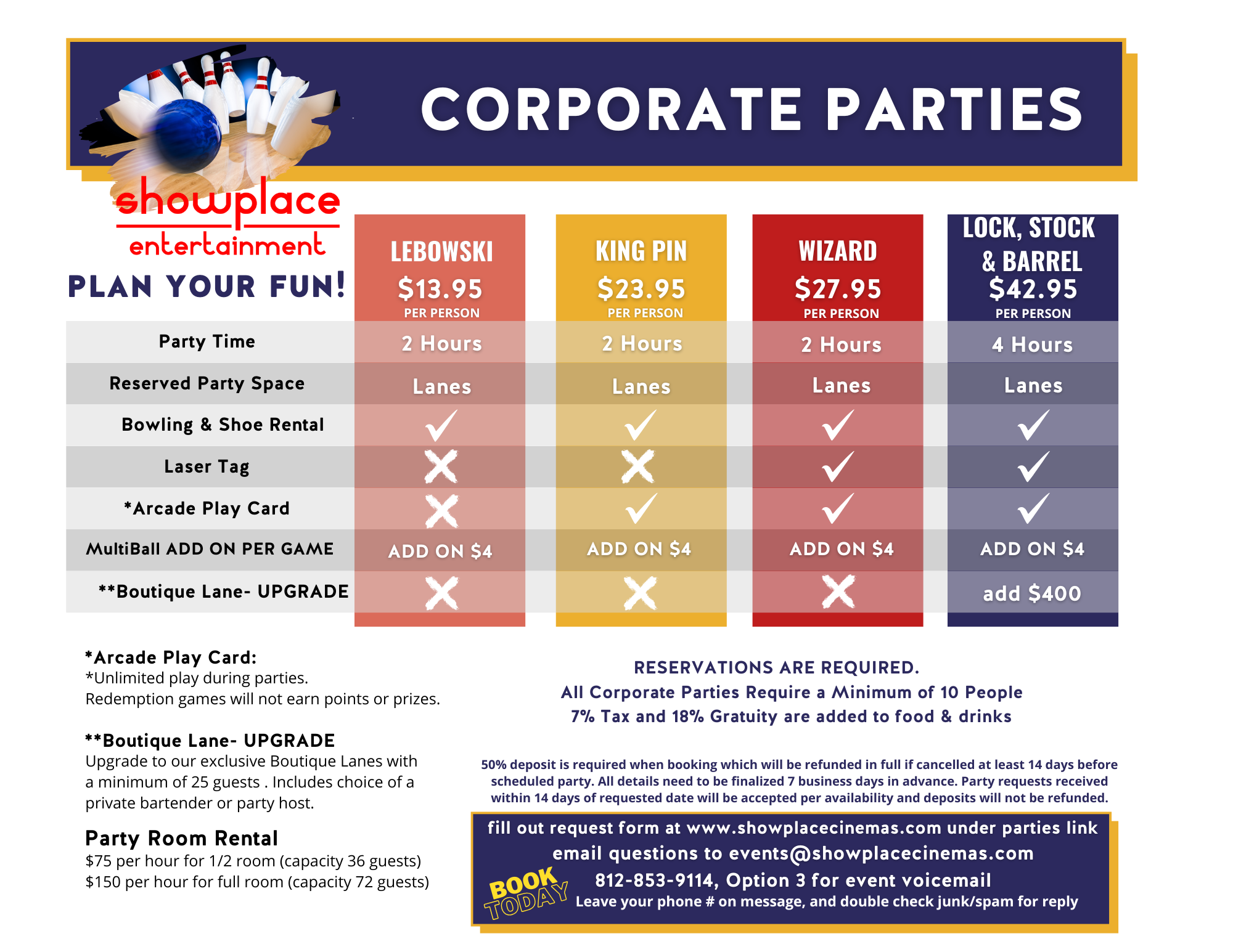 CORPORATE PARTIES

showplace entertainment

PLAN YOUR FUN!

| | LEBOWSKI $13.95 PER PERSON | KING PIN $23.95 PER PERSON | WIZARD $27.95 PER PERSON | LOCK, STOCK & BARREL $42.95 PER PERSON |
|---|---|---|---|---|
| Party Time | 2 Hours | 2 Hours | 2 Hours | 4 Hours |
| Reserved Party Space | Lanes | Lanes | Lanes | Lanes |
| Bowling & Shoe Rental | ✓ | ✓ | ✓ | ✓ |
| Laser Tag | ✗ | ✗ | ✓ | ✓ |
| *Arcade Play Card | ✗ | ✓ | ✓ | ✓ |
| MultiBall ADD ON PER GAME | ADD ON $4 | ADD ON $4 | ADD ON $4 | ADD ON $4 |
| **Boutique Lane- UPGRADE | ✗ | ✗ | ✗ | add $400 |

*Arcade Play Card:
*Unlimited play during parties.
Redemption games will not earn points or prizes.

**Boutique Lane- UPGRADE
Upgrade to our exclusive Boutique Lanes with a minimum of 25 guests . Includes choice of a private bartender or party host.

Party Room Rental
$75 per hour for 1/2 room (capacity 36 guests)
$150 per hour for full room (capacity 72 guests)

RESERVATIONS ARE REQUIRED.
All Corporate Parties Require a Minimum of 10 People
7% Tax and 18% Gratuity are added to food & drinks

50% deposit is required when booking which will be refunded in full if cancelled at least 14 days before scheduled party. All details need to be finalized 7 business days in advance. Party requests received within 14 days of requested date will be accepted per availability and deposits will not be refunded.

fill out request form at www.showplacecinemas.com under parties link
email questions to events@showplacecinemas.com
812-853-9114, Option 3 for event voicemail
Leave your phone # on message, and double check junk/spam for reply

BOOK TODAY